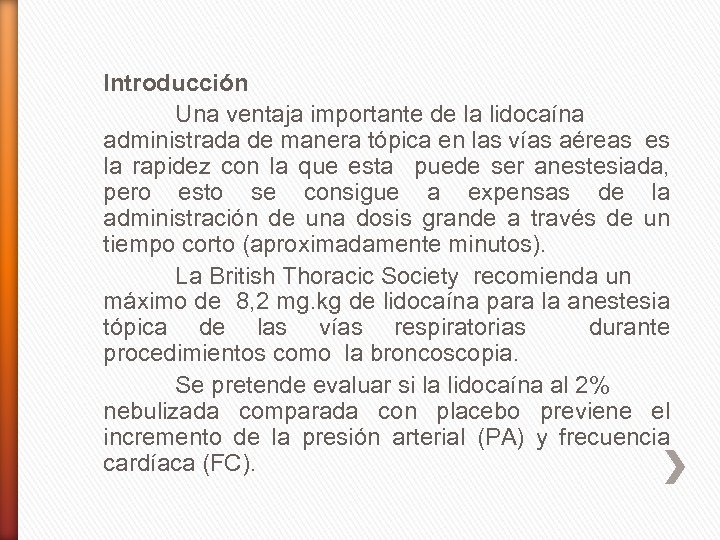 Introducción

Una ventaja importante de la lidocaína administrada de manera tópica en las vías aéreas es la rapidez con la que esta puede ser anestesiada, pero esto se consigue a expensas de la administración de una dosis grande a través de un tiempo corto (aproximadamente minutos).

La British Thoracic Society recomienda un máximo de 8,2 mg.kg de lidocaína para la anestesia tópica de las vías respiratorias durante procedimientos como la broncoscopia.

Se pretende evaluar si la lidocaína al 2% nebulizada comparada con placebo previene el incremento de la presión arterial (PA) y frecuencia cardíaca (FC).